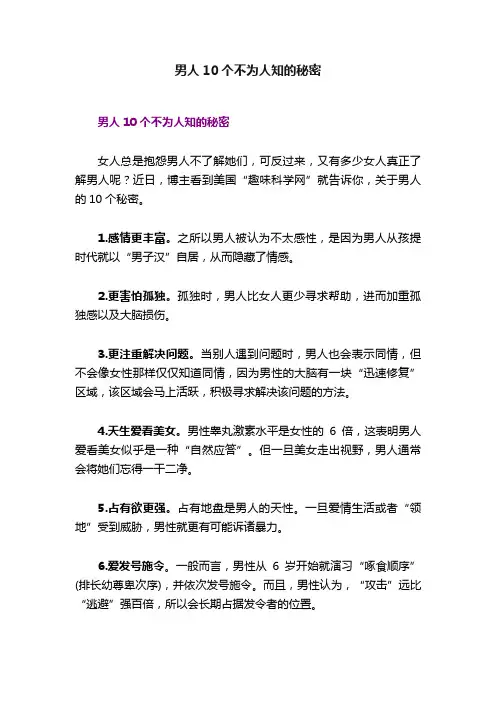 男人 10 个不为人知的秘密

男人 10 个不为人知的秘密

女人总是抱怨男人不了解她们，可反过来，又有多少女人真正了解男人呢？近日，博主看到美国“趣味科学网”就告诉你，关于男人的 10 个秘密。

1.感情更丰富。之所以男人被认为不太感性，是因为男人从孩提时代就以“男子汉”自居，从而隐藏了情感。

2.更害怕孤独。孤独时，男人比女人更少寻求帮助，进而加重孤独感以及大脑损伤。

3.更注重解决问题。当别人遇到问题时，男人也会表示同情，但不会像女性那样仅仅知道同情，因为男性的大脑有一块“迅速修复”区域，该区域会马上活跃，积极寻求解决该问题的方法。

4.天生爱看美女。男性睾丸激素水平是女性的 6 倍，这表明男人爱看美女似乎是一种“自然应答”。但一旦美女走出视野，男人通常会将她们忘得一干二净。

5.占有欲更强。占有地盘是男人的天性。一旦爱情生活或者“领地”受到威胁，男性就更有可能诉诸暴力。

6.爱发号施令。一般而言，男性从 6 岁开始就演习“啄食顺序”(排长幼尊卑次序)，并依次发号施令。而且，男性认为，“攻击”远比“逃避”强百倍，所以会长期占据发令者的位置。